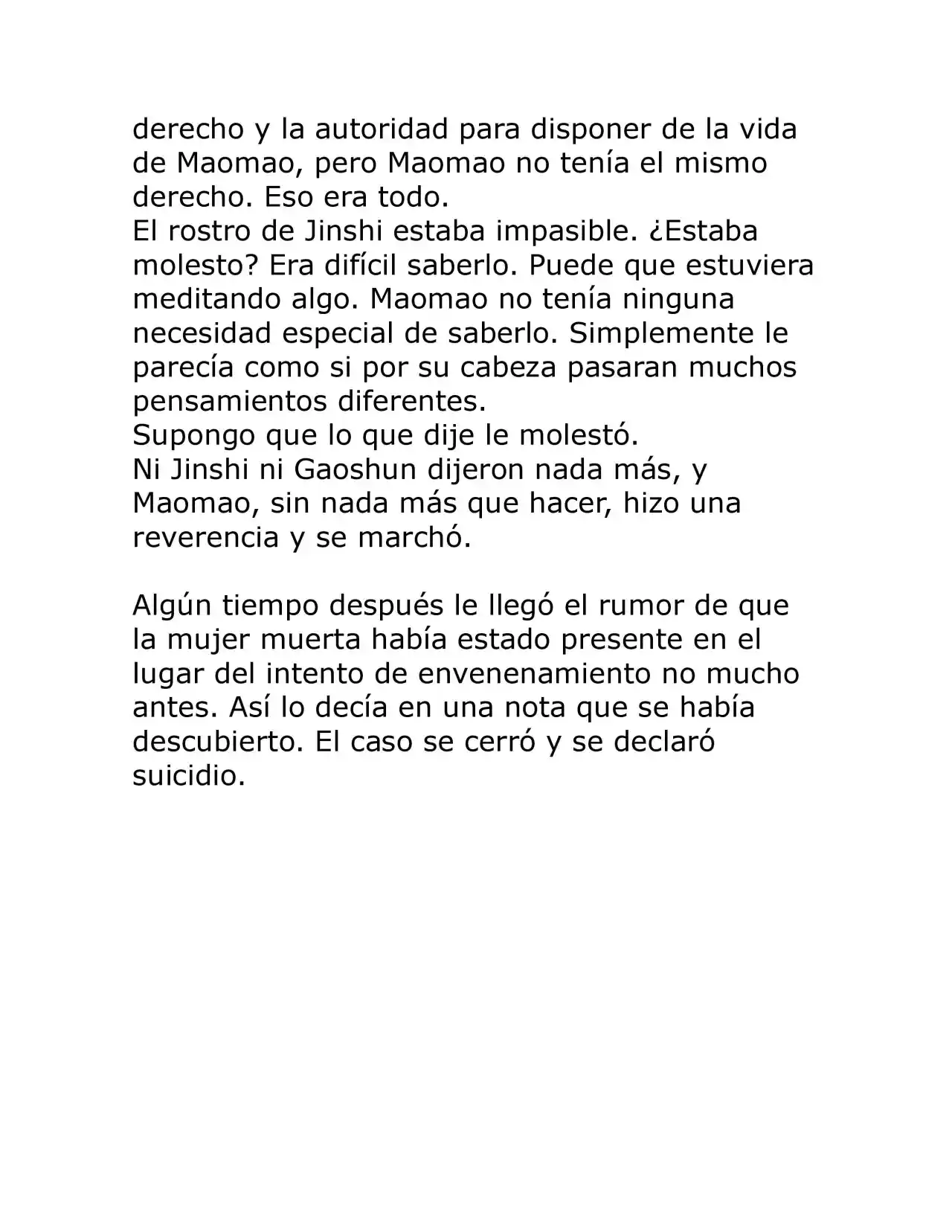 derecho y la autoridad para disponer de la vida de Maomao, pero Maomao no tenía el mismo derecho. Eso era todo.

El rostro de Jinshi estaba impasible. ¿Estaba molesto? Era difícil saberlo. Puede que estuviera meditando algo. Maomao no tenía ninguna necesidad especial de saberlo. Simplemente le parecía como si por su cabeza pasaran muchos pensamientos diferentes.

Supongo que lo que dije le molestó.

Ni Jinshi ni Gaoshun dijeron nada más, y Maomao, sin nada más que hacer, hizo una reverencia y se marchó.

Algún tiempo después le llegó el rumor de que la mujer muerta había estado presente en el lugar del intento de envenenamiento no mucho antes. Así lo decía en una nota que se había descubierto. El caso se cerró y se declaró suicidio.